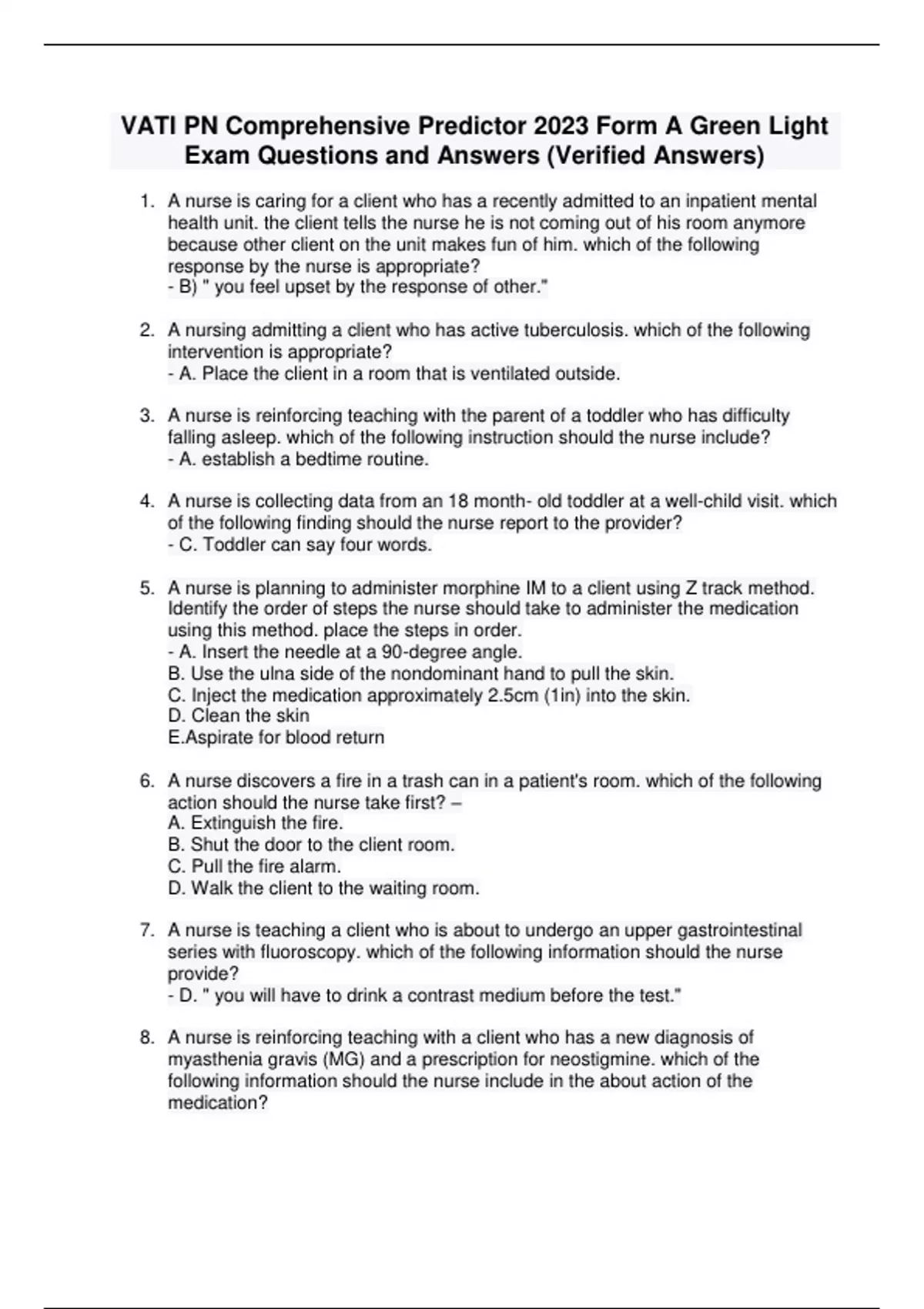 VATI PN Comprehensive Predictor 2023 Form A Green Light Exam Questions and Answers (Verified Answers)

1. A nurse is caring for a client who has a recently admitted to an inpatient mental health unit. the client tells the nurse he is not coming out of his room anymore because other client on the unit makes fun of him. which of the following response by the nurse is appropriate?
- B) " you feel upset by the response of other."

2. A nursing admitting a client who has active tuberculosis. which of the following intervention is appropriate?
- A. Place the client in a room that is ventilated outside.

3. A nurse is reinforcing teaching with the parent of a toddler who has difficulty falling asleep. which of the following instruction should the nurse include?
- A. establish a bedtime routine.

4. A nurse is collecting data from an 18 month- old toddler at a well-child visit. which of the following finding should the nurse report to the provider?
- C. Toddler can say four words.

5. A nurse is planning to administer morphine IM to a client using Z track method. Identify the order of steps the nurse should take to administer the medication using this method. place the steps in order.
- A. Insert the needle at a 90-degree angle.
B. Use the ulna side of the nondominant hand to pull the skin.
C. Inject the medication approximately 2.5cm (1in) into the skin.
D. Clean the skin
E.Aspirate for blood return

6. A nurse discovers a fire in a trash can in a patient's room. which of the following action should the nurse take first? –
A. Extinguish the fire.
B. Shut the door to the client room.
C. Pull the fire alarm.
D. Walk the client to the waiting room.

7. A nurse is teaching a client who is about to undergo an upper gastrointestinal series with fluoroscopy. which of the following information should the nurse provide?
- D. " you will have to drink a contrast medium before the test."

8. A nurse is reinforcing teaching with a client who has a new diagnosis of myasthenia gravis (MG) and a prescription for neostigmine. which of the following information should the nurse include in the about action of the medication?